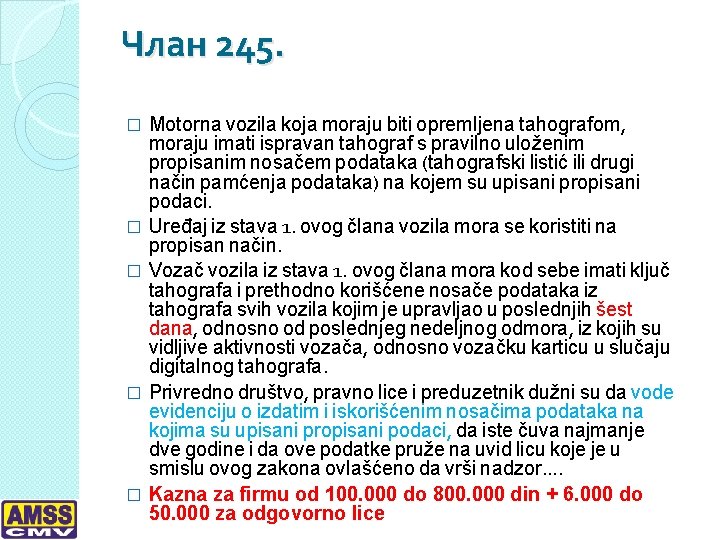 Члан 245.

□ Motorna vozila koja moraju biti opremljena tahografom, moraju imati ispravan tahograf s pravilno uloženim propisanim nosačem podataka (tahografski listić ili drugi način pamćenja podataka) na kojem su upisani propisani podaci.

□ Uređaj iz stava 1. ovog člana vozila mora se koristiti na propisan način.

□ Vozač vozila iz stava 1. ovog člana mora kod sebe imati ključ tahografa i prethodno korišćene nosače podataka iz tahografa svih vozila kojim je upravljao u poslednjih šest dana, odnosno od poslednjeg nedeljnog odmora, iz kojih su vidljive aktivnosti vozača, odnosno vozačku karticu u slučaju digitalnog tahografa.

□ Privredno društvo, pravno lice i preduzetnik dužni su da vode evidenciju o izdatim i iskorišćenim nosačima podataka na kojima su upisani propisani podaci, da iste čuva najmanje dve godine i da ove podatke pruže na uvid licu koje je u smislu ovog zakona ovlašćeno da vrši nadzor....

□ Kazna za firmu od 100.000 do 800.000 din + 6.000 do 50.000 za odgovorno lice

AMSS
CMV